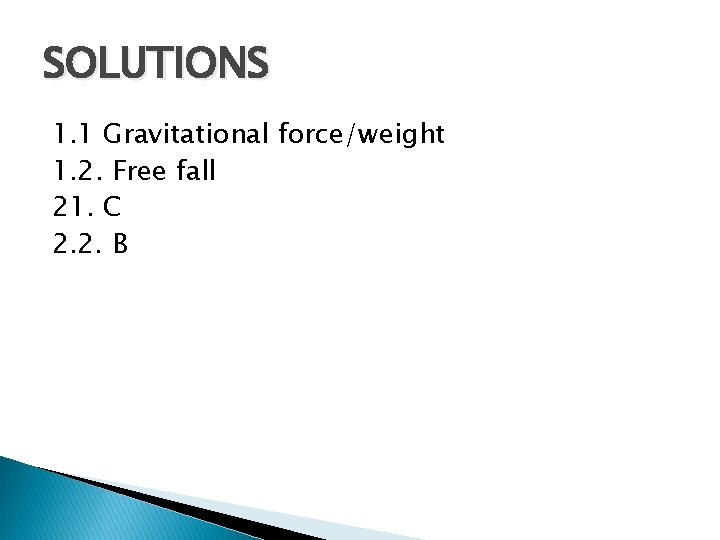 SOLUTIONS

1.1 Gravitational force/weight
1.2. Free fall
21. C
2.2. B